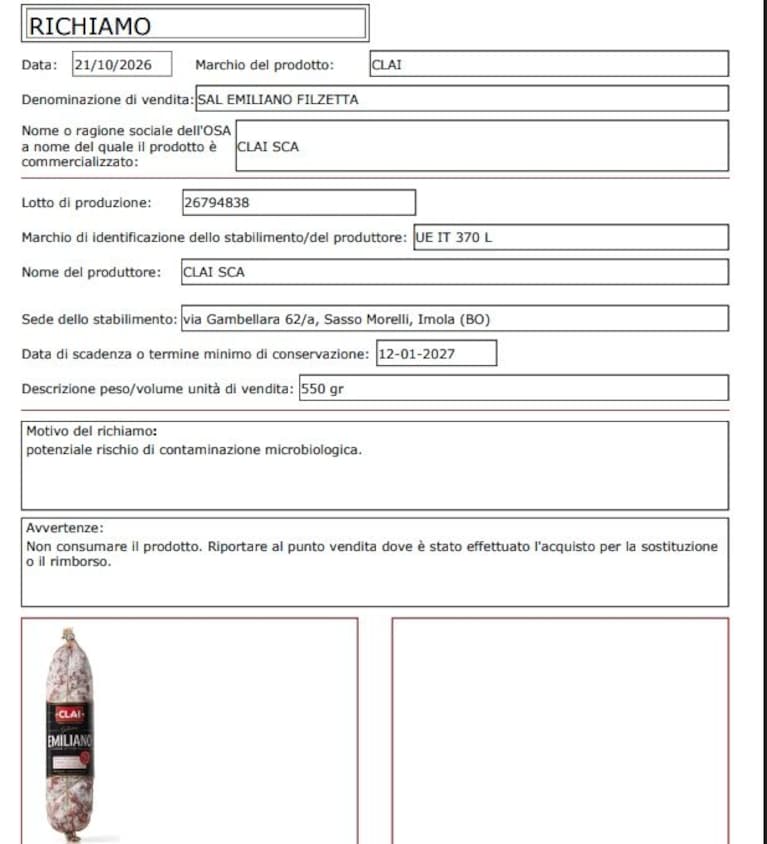 RICHIAMO

Data: 21/10/2026 Marchio del prodotto: CLAI

Denominazione di vendita: SAL EMILIANO FILZETTA

Nome o ragione sociale dell'OSA a nome del quale il prodotto è commercializzato: CLAI SCA

Lotto di produzione: 26794838

Marchio di identificazione dello stabilimento/del produttore: UE IT 370 L

Nome del produttore: CLAI SCA

Sede dello stabilimento: via Gambellara 62/a, Sasso Morelli, Imola (BO)

Data di scadenza o termine minimo di conservazione: 12-01-2027

Descrizione peso/volume unità di vendita: 550 gr

Motivo del richiamo:
potenziale rischio di contaminazione microbiologica.

Avvertenze:
Non consumare il prodotto. Riportare al punto vendita dove è stato effettuato l'acquisto per la sostituzione o il rimborso.

CLAI
EMILIANO